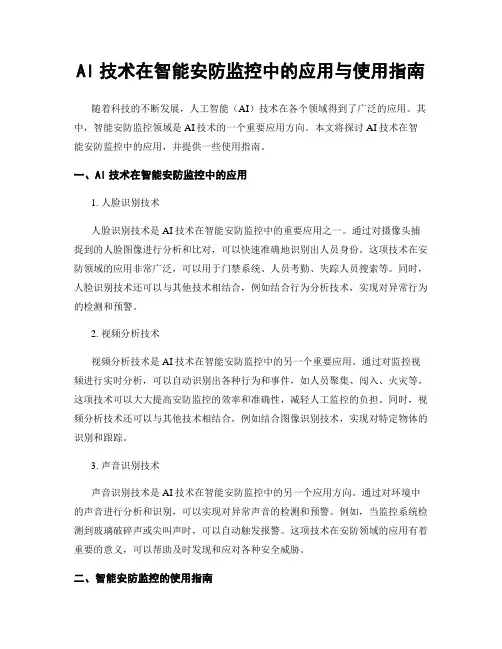 AI 技术在智能安防监控中的应用与使用指南

随着科技的不断发展，人工智能（AI）技术在各个领域得到了广泛的应用。其中，智能安防监控领域是 AI 技术的一个重要应用方向。本文将探讨 AI 技术在智能安防监控中的应用，并提供一些使用指南。

一、AI 技术在智能安防监控中的应用

1. 人脸识别技术

人脸识别技术是 AI 技术在智能安防监控中的重要应用之一。通过对摄像头捕捉到的人脸图像进行分析和比对，可以快速准确地识别出人员身份。这项技术在安防领域的应用非常广泛，可以用于门禁系统、人员考勤、失踪人员搜索等。同时，人脸识别技术还可以与其他技术相结合，例如结合行为分析技术，实现对异常行为的检测和预警。

2. 视频分析技术

视频分析技术是 AI 技术在智能安防监控中的另一个重要应用。通过对监控视频进行实时分析，可以自动识别出各种行为和事件，如人员聚集、闯入、火灾等。这项技术可以大大提高安防监控的效率和准确性，减轻人工监控的负担。同时，视频分析技术还可以与其他技术相结合，例如结合图像识别技术，实现对特定物体的识别和跟踪。

3. 声音识别技术

声音识别技术是 AI 技术在智能安防监控中的另一个应用方向。通过对环境中的声音进行分析和识别，可以实现对异常声音的检测和预警。例如，当监控系统检测到玻璃破碎声或尖叫声时，可以自动触发报警。这项技术在安防领域的应用有着重要的意义，可以帮助及时发现和应对各种安全威胁。

二、智能安防监控的使用指南